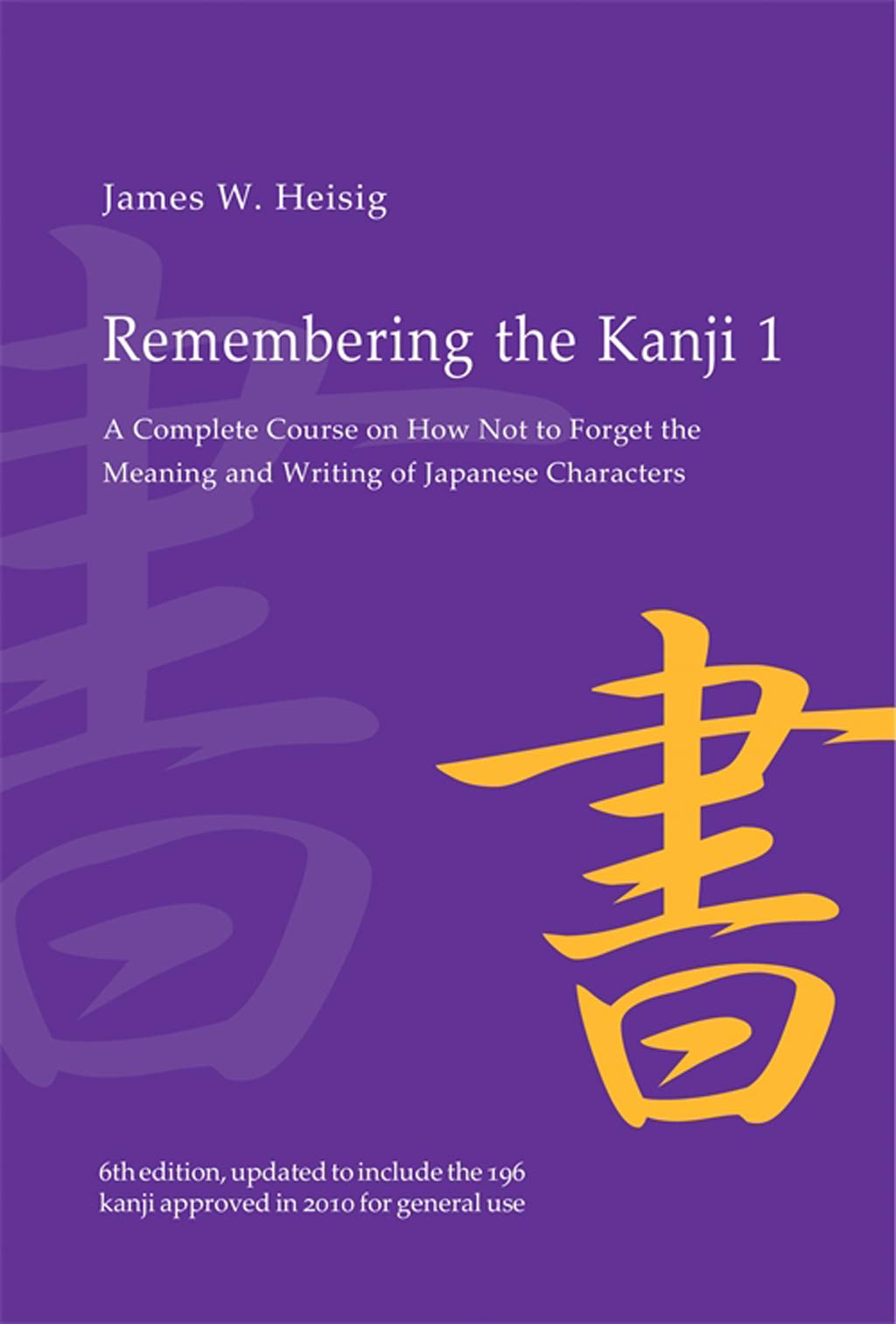 James W. Heisig

Remembering the Kanji 1

A Complete Course on How Not to Forget the Meaning and Writing of Japanese Characters

書

6th edition, updated to include the 196 kanji approved in 2010 for general use